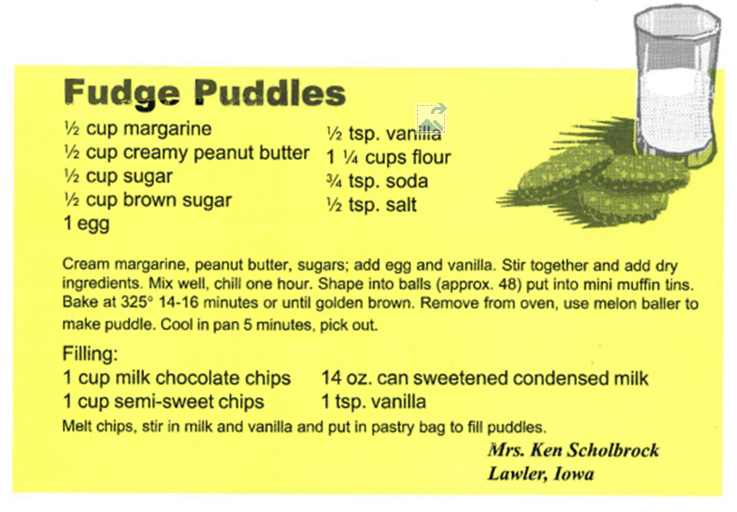 Fudge Puddles

½ cup margarine
½ cup creamy peanut butter
½ cup sugar
½ cup brown sugar
1 egg

½ tsp. vanilla
1 ¼ cups flour
¾ tsp. soda
½ tsp. salt

Cream margarine, peanut butter, sugars; add egg and vanilla. Stir together and add dry ingredients. Mix well, chill one hour. Shape into balls (approx. 48) put into mini muffin tins. Bake at 325° 14-16 minutes or until golden brown. Remove from oven, use melon baller to make puddle. Cool in pan 5 minutes, pick out.

Filling:
1 cup milk chocolate chips
1 cup semi-sweet chips

14 oz. can sweetened condensed milk
1 tsp. vanilla

Melt chips, stir in milk and vanilla and put in pastry bag to fill puddles.

Mrs. Ken Scholbrock
Lawler, Iowa